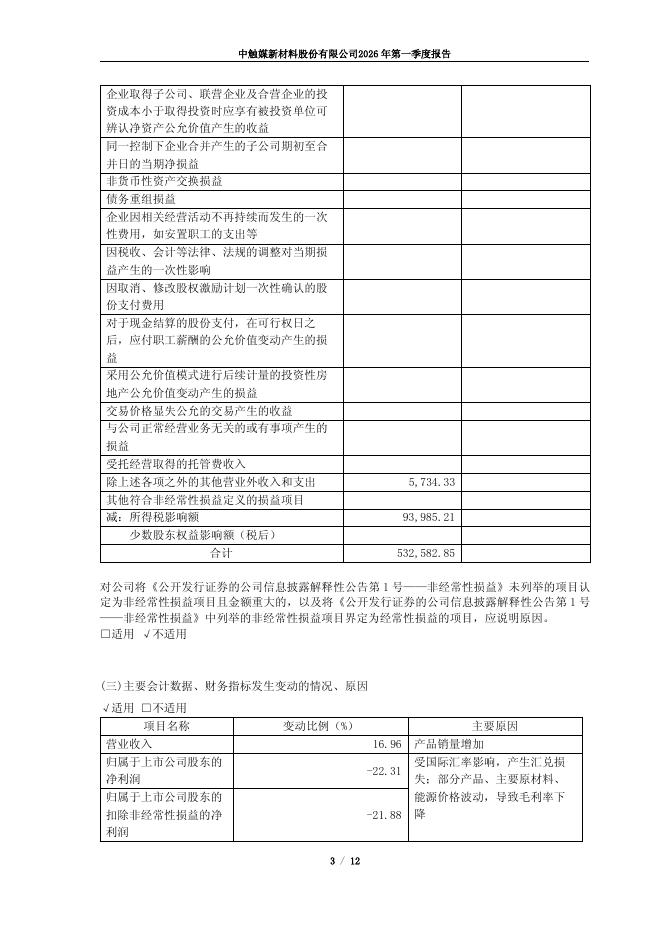 中触媒新材料股份有限公司2026年第一季度报告

| | | |
|---|---|---|
| 企业取得子公司、联营企业及合营企业的投资成本小于取得投资时应享有被投资单位可辨认净资产公允价值产生的收益 | | |
| 同一控制下企业合并产生的子公司期初至合并日的当期净损益 | | |
| 非货币性资产交换损益 | | |
| 债务重组损益 | | |
| 企业因相关经营活动不再持续而发生的一次性费用，如安置职工的支出等 | | |
| 因税收、会计等法律、法规的调整对当期损益产生的一次性影响 | | |
| 因取消、修改股权激励计划一次性确认的股份支付费用 | | |
| 对于现金结算的股份支付，在可行权日之后，应付职工薪酬的公允价值变动产生的损益 | | |
| 采用公允价值模式进行后续计量的投资性房地产公允价值变动产生的损益 | | |
| 交易价格显失公允的交易产生的收益 | | |
| 与公司正常经营业务无关的或有事项产生的损益 | | |
| 受托经营取得的托管费收入 | | |
| 除上述各项之外的其他营业外收入和支出 | 5,734.33 | |
| 其他符合非经常性损益定义的损益项目 | | |
| 减：所得税影响额 | 93,985.21 | |
| 少数股东权益影响额（税后） | | |
| 合计 | 532,582.85 | |

对公司将《公开发行证券的公司信息披露解释性公告第1号——非经常性损益》未列举的项目认定为非经常性损益项目且金额重大的，以及将《公开发行证券的公司信息披露解释性公告第1号——非经常性损益》中列举的非经常性损益项目界定为经常性损益的项目，应说明原因。
□适用 √不适用

(三)主要会计数据、财务指标发生变动的情况、原因
√适用 □不适用

| 项目名称 | 变动比例（%） | 主要原因 |
|---|---|---|
| 营业收入 | 16.96 | 产品销量增加 |
| 归属于上市公司股东的净利润 | -22.31 | 受国际汇率影响，产生汇兑损失；部分产品、主要原材料、能源价格波动，导致毛利率下降 |
| 归属于上市公司股东的扣除非经常性损益的净利润 | -21.88 | |

3 / 12